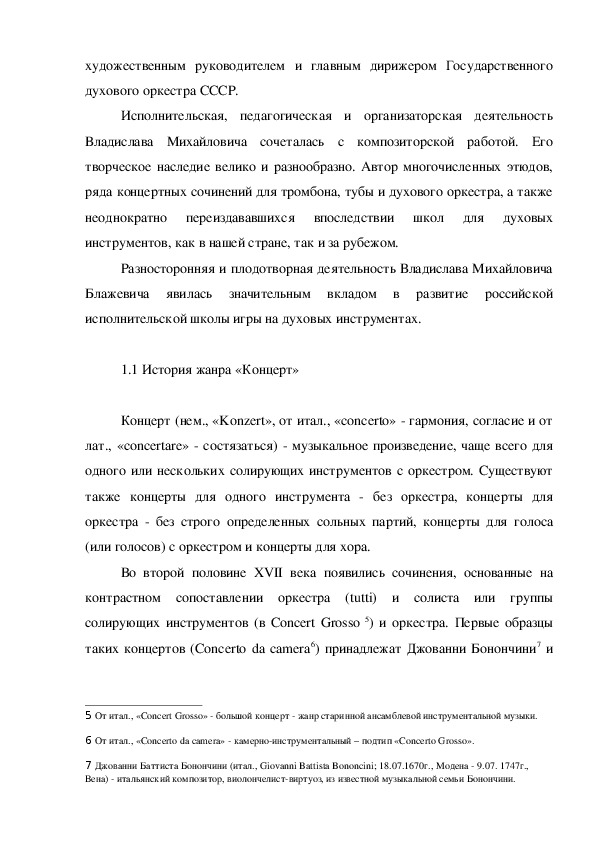 художественным руководителем и главным дирижером Государственного духового оркестра СССР.

Исполнительская, педагогическая и организаторская деятельность Владислава Михайловича сочеталась с композиторской работой. Его творческое наследие велико и разнообразно. Автор многочисленных этюдов, ряда концертных сочинений для тромбона, тубы и духового оркестра, а также неоднократно переиздававшихся впоследствии школ для духовых инструментов, как в нашей стране, так и за рубежом.

Разносторонняя и плодотворная деятельность Владислава Михайловича Блажевича явилась значительным вкладом в развитие российской исполнительской школы игры на духовых инструментах.

1.1 История жанра «Концерт»

Концерт (нем., «Konzert», от итал., «concerto» - гармония, согласие и от лат., «concertare» - состязаться) - музыкальное произведение, чаще всего для одного или нескольких солирующих инструментов с оркестром. Существуют также концерты для одного инструмента - без оркестра, концерты для оркестра - без строго определенных сольных партий, концерты для голоса (или голосов) с оркестром и концерты для хора.

Во второй половине XVII века появились сочинения, основанные на контрастном сопоставлении оркестра (tutti) и солиста или группы солирующих инструментов (в Concert Grosso $^5$) и оркестра. Первые образцы таких концертов (Concerto da camera$^6$) принадлежат Джованни Бонончини$^7$ и

5 От итал., «Concert Grosso» - большой концерт - жанр старинной ансамблевой инструментальной музыки.

6 От итал., «Concerto da camera» - камерно-инструментальный – подтип «Concerto Grosso».

7 Джованни Баттиста Бонончини (итал., Giovanni Battista Bononcini; 18.07.1670г., Модена - 9.07. 1747г., Вена) - итальянский композитор, виолончелист-виртуоз, из известной музыкальной семьи Бонончини.